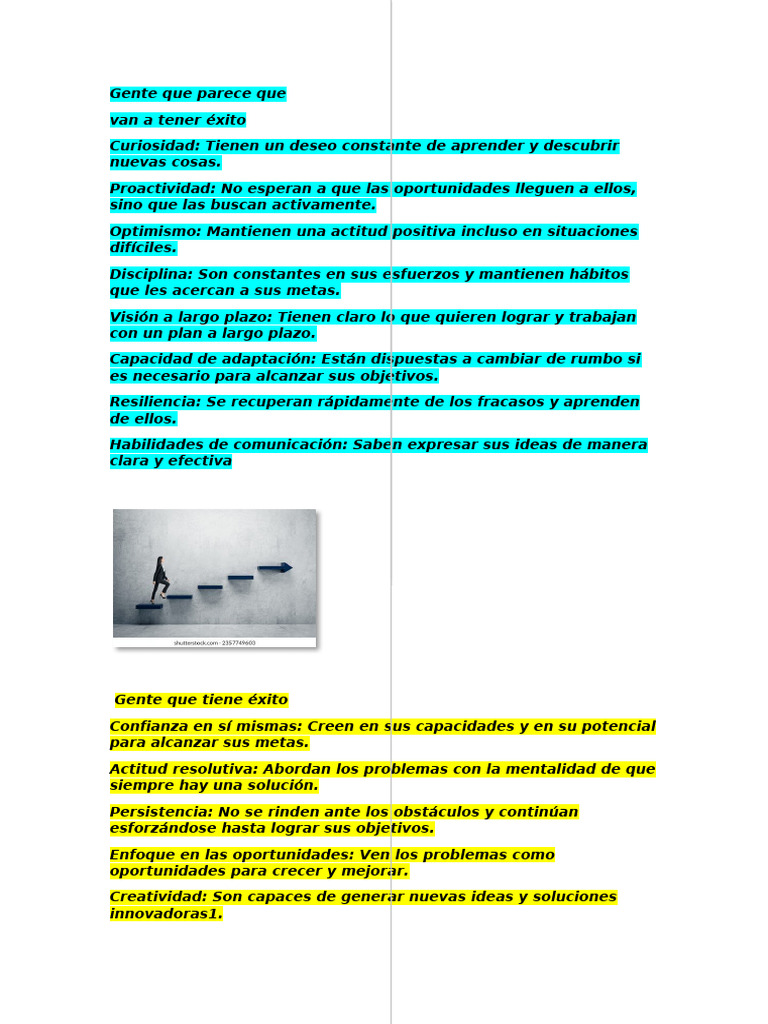 Gente que parece que

van a tener éxito

Curiosidad: Tienen un deseo constante de aprender y descubrir nuevas cosas.

Proactividad: No esperan a que las oportunidades lleguen a ellos, sino que las buscan activamente.

Optimismo: Mantienen una actitud positiva incluso en situaciones difíciles.

Disciplina: Son constantes en sus esfuerzos y mantienen hábitos que les acercan a sus metas.

Visión a largo plazo: Tienen claro lo que quieren lograr y trabajan con un plan a largo plazo.

Capacidad de adaptación: Están dispuestas a cambiar de rumbo si es necesario para alcanzar sus objetivos.

Resiliencia: Se recuperan rápidamente de los fracasos y aprenden de ellos.

Habilidades de comunicación: Saben expresar sus ideas de manera clara y efectiva

shutterstock.com · 2357749603

Gente que tiene éxito

Confianza en sí mismas: Creen en sus capacidades y en su potencial para alcanzar sus metas.

Actitud resolutiva: Abordan los problemas con la mentalidad de que siempre hay una solución.

Persistencia: No se rinden ante los obstáculos y continúan esforzándose hasta lograr sus objetivos.

Enfoque en las oportunidades: Ven los problemas como oportunidades para crecer y mejorar.

Creatividad: Son capaces de generar nuevas ideas y soluciones innovadoras1.